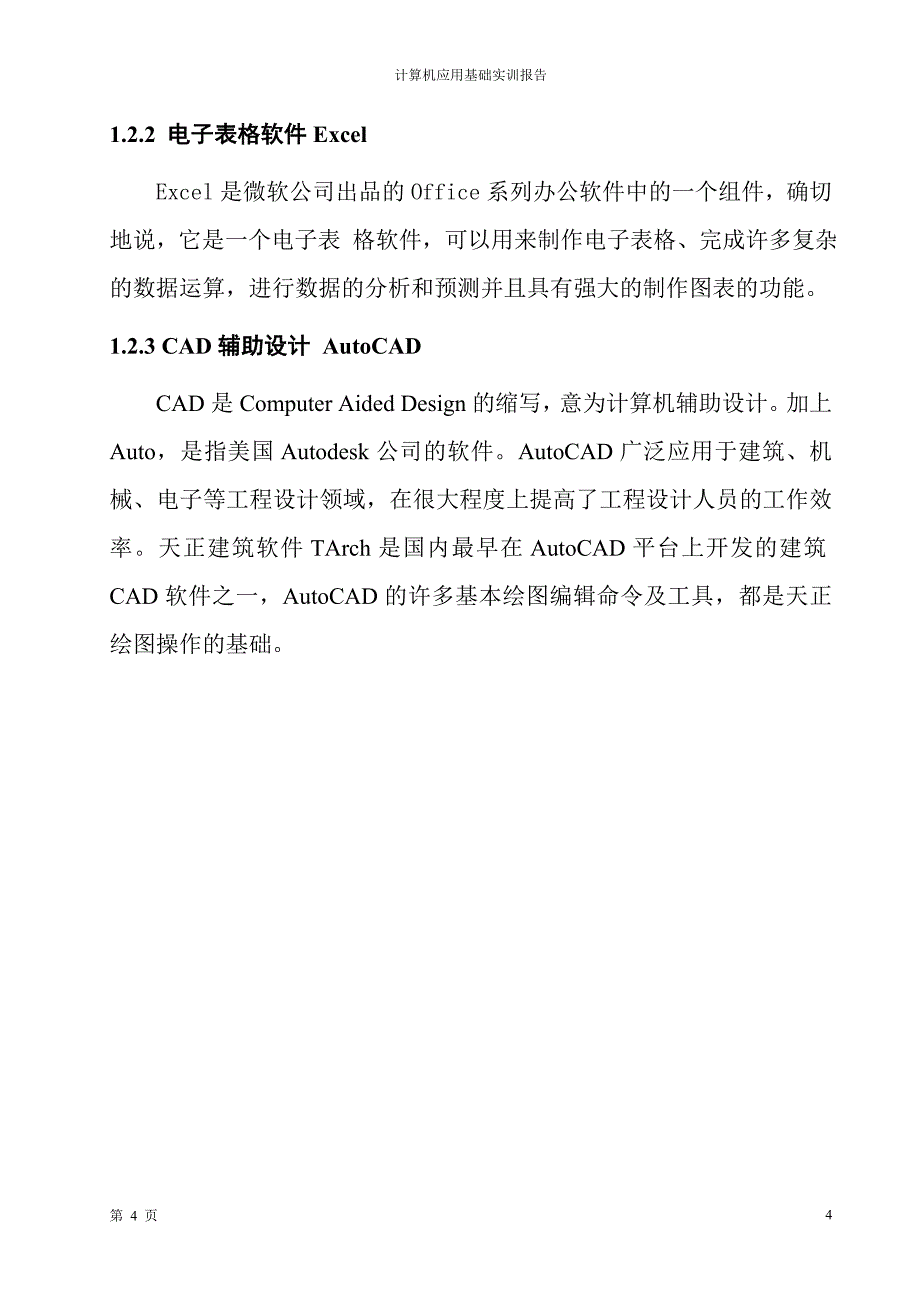 计算机应用基础实训报告

1.2.2 电子表格软件 Excel

Excel 是微软公司出品的 Office 系列办公软件中的一个组件，确切地说，它是一个电子表 格软件，可以用来制作电子表格、完成许多复杂的数据运算，进行数据的分析和预测并且具有强大的制作图表的功能。

1.2.3 CAD 辅助设计 AutoCAD

CAD 是 Computer Aided Design 的缩写，意为计算机辅助设计。加上 Auto，是指美国 Autodesk 公司的软件。AutoCAD 广泛应用于建筑、机械、电子等工程设计领域，在很大程度上提高了工程设计人员的工作效率。天正建筑软件 TArch 是国内最早在 AutoCAD 平台上开发的建筑 CAD 软件之一，AutoCAD 的许多基本绘图编辑命令及工具，都是天正绘图操作的基础。

第 4 页

4